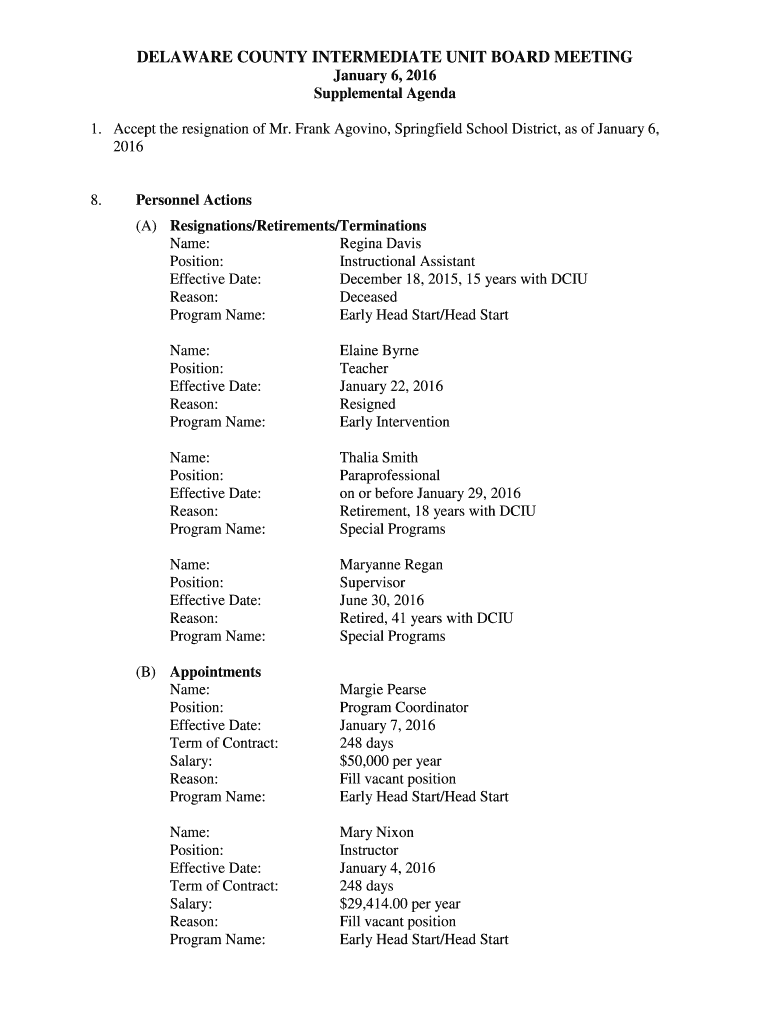 DELAWARE COUNTY INTERMEDIATE UNIT BOARD MEETING
January 6, 2016
Supplemental Agenda

1. Accept the resignation of Mr. Frank Agovino, Springfield School District, as of January 6, 2016

8. Personnel Actions

(A) Resignations/Retirements/Terminations
Name: Regina Davis
Position: Instructional Assistant
Effective Date: December 18, 2015, 15 years with DCIU
Reason: Deceased
Program Name: Early Head Start/Head Start

Name: Elaine Byrne
Position: Teacher
Effective Date: January 22, 2016
Reason: Resigned
Program Name: Early Intervention

Name: Thalia Smith
Position: Paraprofessional
Effective Date: on or before January 29, 2016
Reason: Retirement, 18 years with DCIU
Program Name: Special Programs

Name: Maryanne Regan
Position: Supervisor
Effective Date: June 30, 2016
Reason: Retired, 41 years with DCIU
Program Name: Special Programs

(B) Appointments
Name: Margie Pearse
Position: Program Coordinator
Effective Date: January 7, 2016
Term of Contract: 248 days
Salary: $50,000 per year
Reason: Fill vacant position
Program Name: Early Head Start/Head Start

Name: Mary Nixon
Position: Instructor
Effective Date: January 4, 2016
Term of Contract: 248 days
Salary: $29,414.00 per year
Reason: Fill vacant position
Program Name: Early Head Start/Head Start